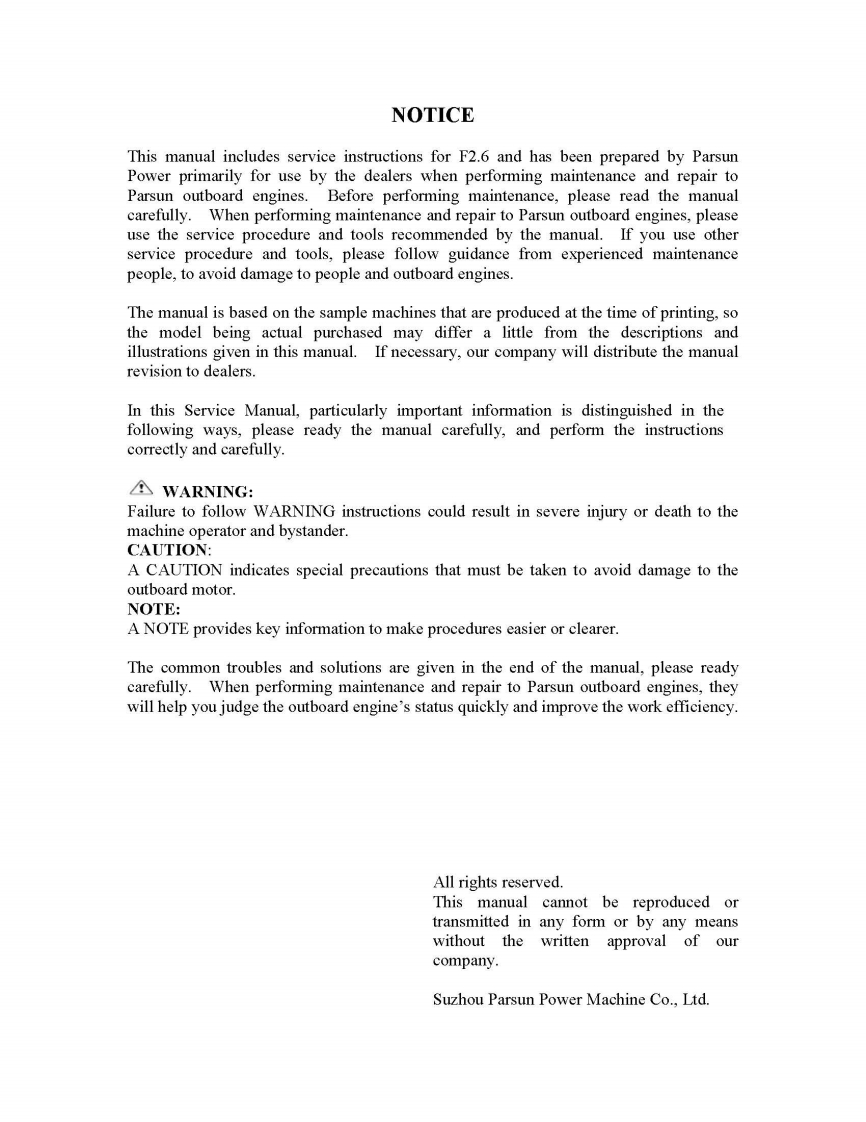 NOTICE

This manual includes service instructions for F2.6 and has been prepared by Parsun Power primarily for use by the dealers when performing maintenance and repair to Parsun outboard engines. Before performing maintenance, please read the manual carefully. When performing maintenance and repair to Parsun outboard engines, please use the service procedure and tools recommended by the manual. If you use other service procedure and tools, please follow guidance from experienced maintenance people, to avoid damage to people and outboard engines.

The manual is based on the sample machines that are produced at the time of printing, so the model being actual purchased may differ a little from the descriptions and illustrations given in this manual. If necessary, our company will distribute the manual revision to dealers.

In this Service Manual, particularly important information is distinguished in the following ways, please ready the manual carefully, and perform the instructions correctly and carefully.

WARNING:
Failure to follow WARNING instructions could result in severe injury or death to the machine operator and bystander.
CAUTION:
A CAUTION indicates special precautions that must be taken to avoid damage to the outboard motor.
NOTE:
A NOTE provides key information to make procedures easier or clearer.

The common troubles and solutions are given in the end of the manual, please ready carefully. When performing maintenance and repair to Parsun outboard engines, they will help you judge the outboard engine's status quickly and improve the work efficiency.

All rights reserved.
This manual cannot be reproduced or transmitted in any form or by any means without the written approval of our company.

Suzhou Parsun Power Machine Co., Ltd.